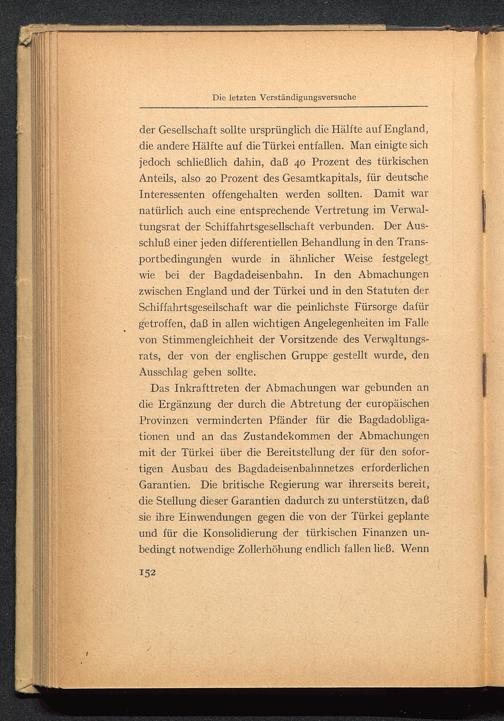 Die letzten Verständigungsversuche

der Gesellschaft sollte ursprünglich die Hälfte auf England, die andere Hälfte auf die Türkei entfallen. Man einigte sich jedoch schließlich dahin, daß 40 Prozent des türkischen Anteils, also 20 Prozent des Gesamtkapitals, für deutsche Interessenten offengehalten werden sollten. Damit war natürlich auch eine entsprechende Vertretung im Verwaltungsrat der Schiffahrtsgesellschaft verbunden. Der Ausschluß einer jeden differentiellen Behandlung in den Transportbedingungen wurde in ähnlicher Weise festgelegt wie bei der Bagdadeisenbahn. In den Abmachungen zwischen England und der Türkei und in den Statuten der Schiffahrtsgesellschaft war die peinlichste Fürsorge dafür getroffen, daß in allen wichtigen Angelegenheiten im Falle von Stimmengleichheit der Vorsitzende des Verwaltungsrats, der von der englischen Gruppe gestellt wurde, den Ausschlag geben sollte.

Das Inkrafttreten der Abmachungen war gebunden an die Ergänzung der durch die Abtretung der europäischen Provinzen verminderten Pfänder für die Bagdadobligationen und an das Zustandekommen der Abmachungen mit der Türkei über die Bereitstellung der für den sofortigen Ausbau des Bagdadeisenbahnnetzes erforderlichen Garantien. Die britische Regierung war ihrerseits bereit, die Stellung dieser Garantien dadurch zu unterstützen, daß sie ihre Einwendungen gegen die von der Türkei geplante und für die Konsolidierung der türkischen Finanzen unbedingt notwendige Zollerhöhung endlich fallen ließ. Wenn

152